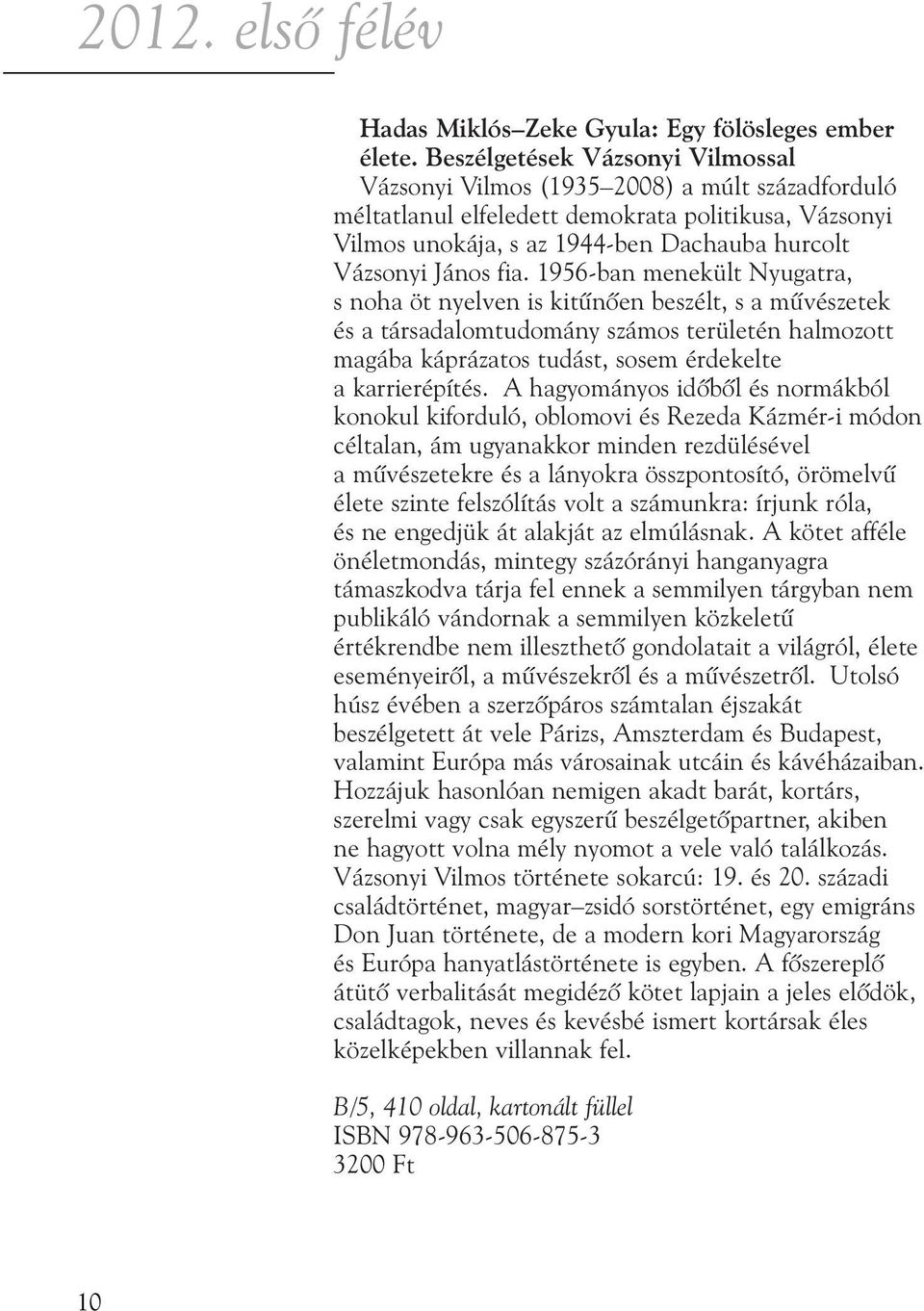 2012. első félév

Hadas Miklós–Zeke Gyula: Egy fölösleges ember élete. Beszélgetések Vázsonyi Vilmossal
Vázsonyi Vilmos (1935–2008) a múlt századforduló méltatlanul elfeledett demokrata politikusa, Vázsonyi Vilmos unokája, s az 1944-ben Dachauba hurcolt Vázsonyi János fia. 1956-ban menekült Nyugatra, s noha öt nyelven is kitűnően beszélt, s a művészetek és a társadalomtudomány számos területén halmozott magába káprázatos tudást, sosem érdekelte a karrierépítés. A hagyományos időből és normákból konokul kiforduló, oblomovi és Rezeda Kázmér-i módon céltalan, ám ugyanakkor minden rezdülésével a művészetekre és a lányokra összpontosító, örömelvű élete szinte felszólítás volt a számunkra: írjunk róla, és ne engedjük át alakját az elmúlásnak. A kötet afféle önéletmondás, mintegy százórányi hanganyagra támaszkodva tárja fel ennek a semmilyen tárgyban nem publikáló vándornak a semmilyen közkeletű értékrendbe nem illeszthető gondolatait a világról, élete eseményeiről, a művészekről és a művészetről. Utolsó húsz évében a szerzőpáros számtalan éjszakát beszélgetett át vele Párizs, Amszterdam és Budapest, valamint Európa más városainak utcáin és kávéházaiban. Hozzájuk hasonlóan nemigen akadt barát, kortárs, szerelmi vagy csak egyszerű beszélgetőpartner, akiben ne hagyott volna mély nyomot a vele való találkozás. Vázsonyi Vilmos története sokarcú: 19. és 20. századi családtörténet, magyar–zsidó sorstörténet, egy emigráns Don Juan története, de a modern kori Magyarország és Európa hanyatlástörténete is egyben. A főszereplő átütő verbalitását megidéző kötet lapjain a jeles elődök, családtagok, neves és kevésbé ismert kortársak éles közelképekben villannak fel.

B/5, 410 oldal, kartonált füllel
ISBN 978-963-506-875-3
3200 Ft

10